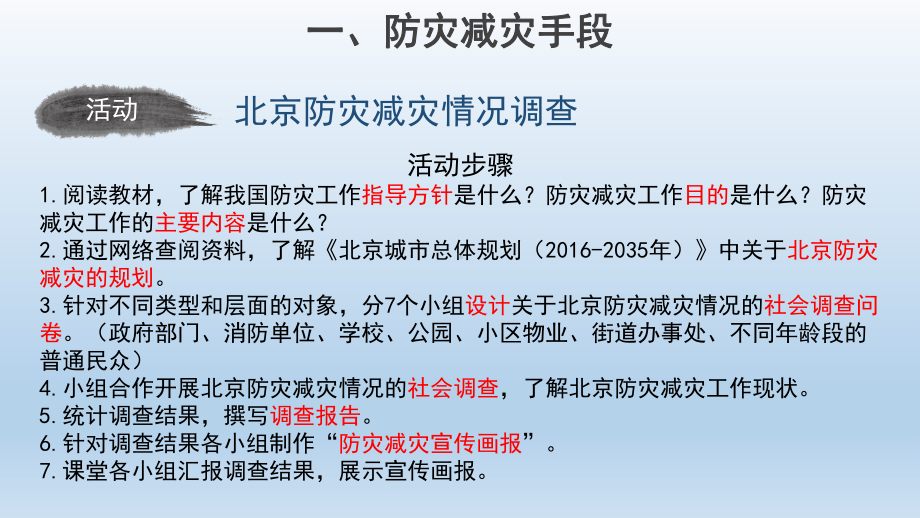 一、防灾减灾手段

活动

北京防灾减灾情况调查

活动步骤

1.阅读教材，了解我国防灾工作指导方针是什么？防灾减灾工作目的是什么？防灾减灾工作的主要内容是什么？

2.通过网络查阅资料，了解《北京城市总体规划（2016-2035年）》中关于北京防灾减灾的规划。

3.针对不同类型和层面的对象，分7个小组设计关于北京防灾减灾情况的社会调查问卷。（政府部门、消防单位、学校、公园、小区物业、街道办事处、不同年龄段的普通民众）

4.小组合作开展北京防灾减灾情况的社会调查，了解北京防灾减灾工作现状。

5.统计调查结果，撰写调查报告。

6.针对调查结果各小组制作“防灾减灾宣传画报”。

7.课堂各小组汇报调查结果，展示宣传画报。